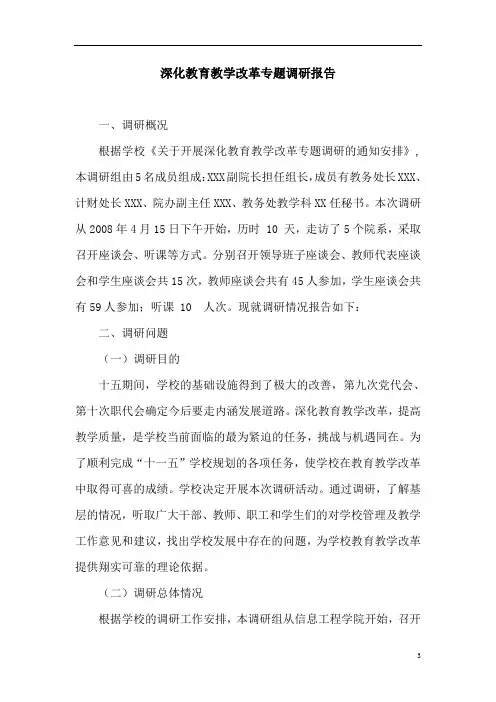 深化教育教学改革专题调研报告

一、调研概况

根据学校《关于开展深化教育教学改革专题调研的通知安排》，本调研组由5名成员组成:XXX副院长担任组长，成员有教务处长XXX、计财处长XXX、院办副主任XXX、教务处教学科XX任秘书。本次调研从2008年4月15日下午开始，历时 10 天，走访了5个院系，采取召开座谈会、听课等方式。分别召开领导班子座谈会、教师代表座谈会和学生座谈会共15次，教师座谈会共有45人参加，学生座谈会共有59人参加；听课 10 人次。现就调研情况报告如下：

二、调研问题

（一）调研目的

十五期间，学校的基础设施得到了极大的改善，第九次党代会、第十次职代会确定今后要走内涵发展道路。深化教育教学改革，提高教学质量，是学校当前面临的最为紧迫的任务，挑战与机遇同在。为了顺利完成“十一五”学校规划的各项任务，使学校在教育教学改革中取得可喜的成绩。学校决定开展本次调研活动。通过调研，了解基层的情况，听取广大干部、教师、职工和学生们的对学校管理及教学工作意见和建议，找出学校发展中存在的问题，为学校教育教学改革提供翔实可靠的理论依据。

（二）调研总体情况

根据学校的调研工作安排，本调研组从信息工程学院开始，召开

3